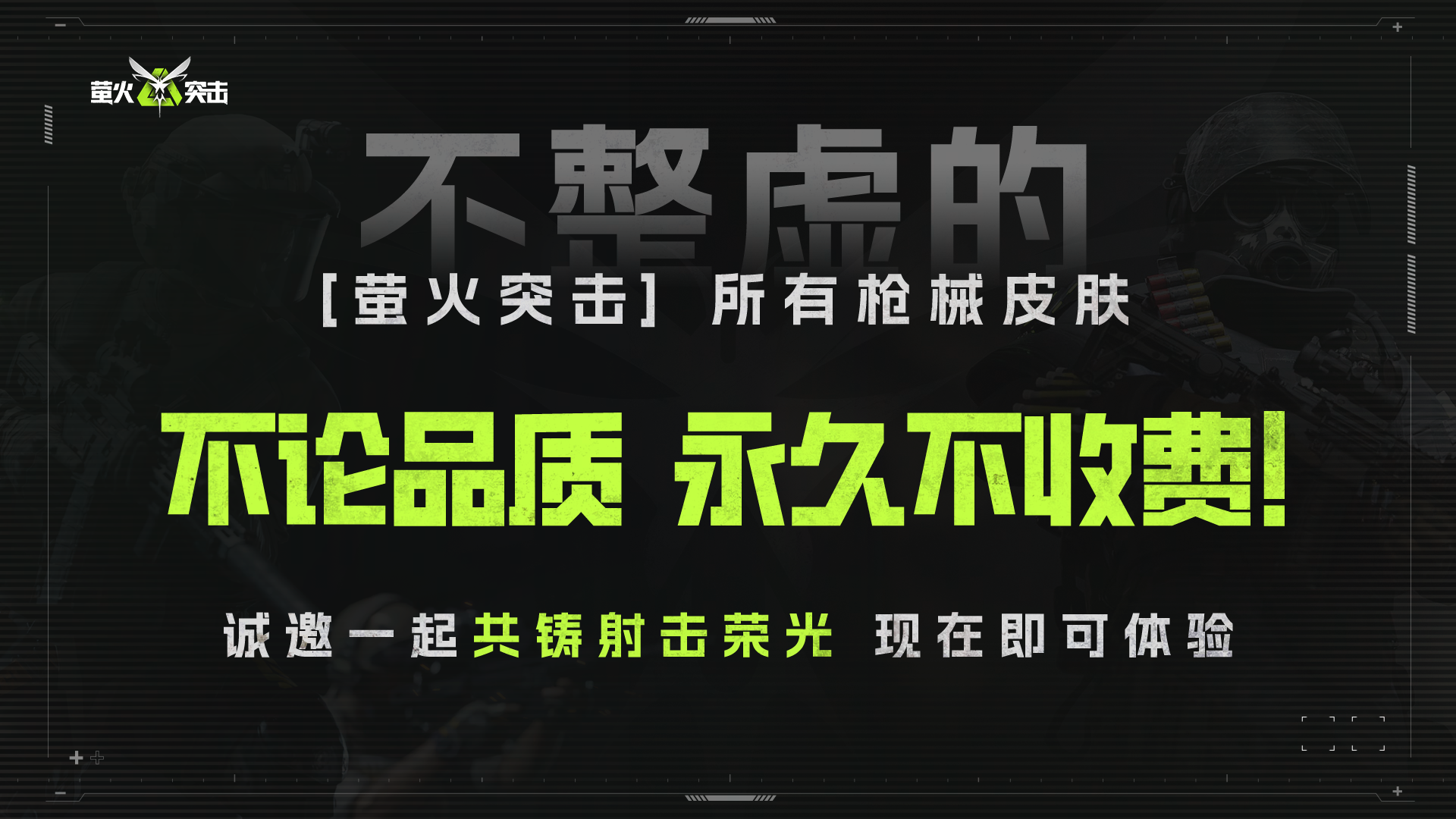 萤火突击

不整虚的

[萤火突击] 所有枪械皮肤

不论品质 永久不收费!

诚邀一起共铸射击荣光 现在即可体验